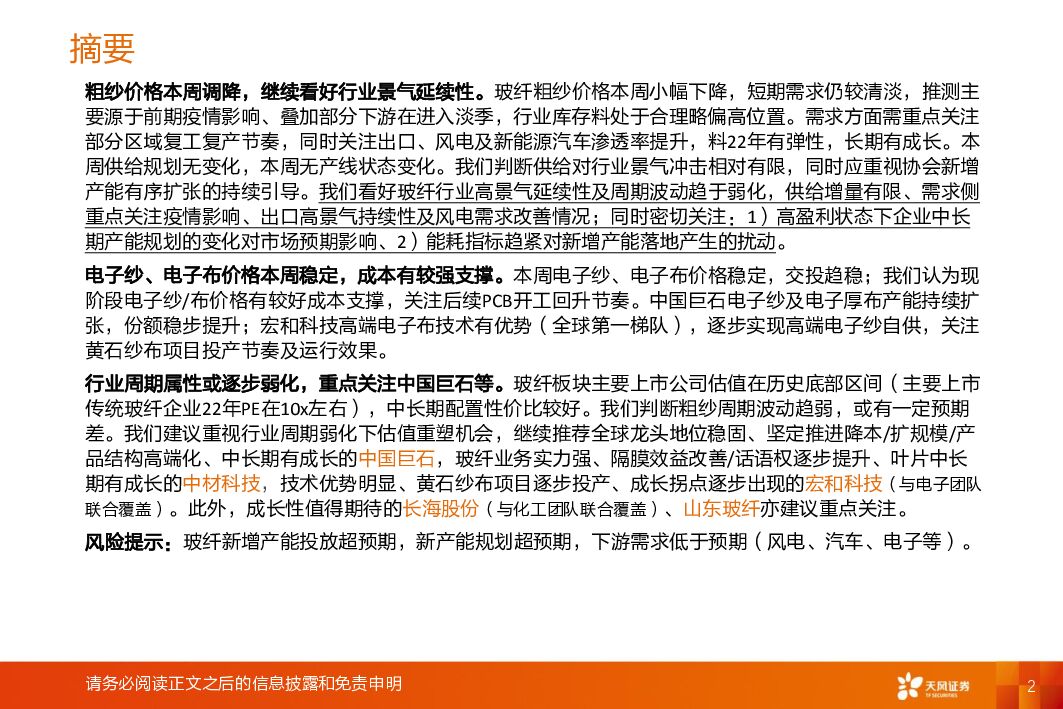 摘要

粗纱价格本周调降，继续看好行业景气延续性。玻纤粗纱价格本周小幅下降，短期需求仍较清淡，推测主要源于前期疫情影响、叠加部分下游在进入淡季，行业库存料处于合理略偏高位置。需求方面需重点关注部分区域复工复产节奏，同时关注出口、风电及新能源汽车渗透率提升，料22年有弹性，长期有成长。本周供给规划无变化，本周无产线状态变化。我们判断供给对行业景气冲击相对有限，同时应重视协会新增产能有序扩张的持续引导。我们看好玻纤行业高景气延续性及周期波动趋于弱化，供给增量有限、需求侧重点关注疫情影响、出口高景气持续性及风电需求改善情况；同时密切关注：1）高盈利状态下企业中长期产能规划的变化对市场预期影响、2）能耗指标趋紧对新增产能落地产生的扰动。

电子纱、电子布价格本周稳定，成本有较强支撑。本周电子纱、电子布价格稳定，交投趋稳；我们认为现阶段电子纱/布价格有较好成本支撑，关注后续PCB开工回升节奏。中国巨石电子纱及电子厚布产能持续扩张，份额稳步提升；宏和科技高端电子布技术有优势（全球第一梯队），逐步实现高端电子纱自供，关注黄石纱布项目投产节奏及运行效果。

行业周期属性或逐步弱化，重点关注中国巨石等。玻纤板块主要上市公司估值在历史底部区间（主要上市传统玻纤企业22年PE在10x左右），中长期配置性价比较好。我们判断粗纱周期波动趋弱，或有一定预期差。我们建议重视行业周期弱化下估值重塑机会，继续推荐全球龙头地位稳固、坚定推进降本/扩规模/产品结构高端化、中长期有成长的中国巨石，玻纤业务实力强、隔膜效益改善/话语权逐步提升、叶片中长期有成长的中材科技，技术优势明显、黄石纱布项目逐步投产、成长拐点逐步出现的宏和科技（与电子团队联合覆盖）。此外，成长性值得期待的长海股份（与化工团队联合覆盖）、山东玻纤亦建议重点关注。

风险提示：玻纤新增产能投放超预期，新产能规划超预期，下游需求低于预期（风电、汽车、电子等）。

请务必阅读正文之后的信息披露和免责申明

天风证券
TF SECURITIES

2